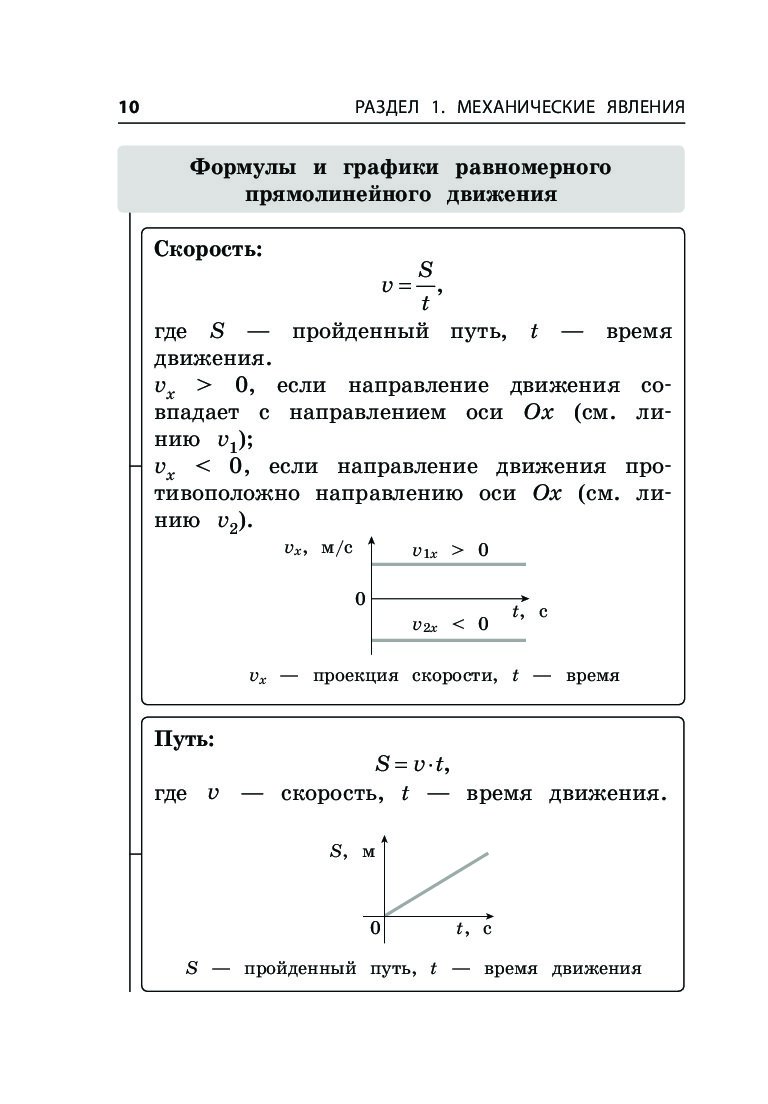 10 РАЗДЕЛ 1. МЕХАНИЧЕСКИЕ ЯВЛЕНИЯ

Формулы и графики равномерного прямолинейного движения

Скорость:

$v = \frac{S}{t}$,

где $S$ — пройденный путь, $t$ — время движения.

$v_x > 0$, если направление движения совпадает с направлением оси $Ox$ (см. линию $v_1$);

$v_x < 0$, если направление движения противоположно направлению оси $Ox$ (см. линию $v_2$).

$v_x$, м/с

$v_{1x} > 0$

0

$t$, с

$v_{2x} < 0$

$v_x$ — проекция скорости, $t$ — время

Путь:

$S = v \cdot t$,

где $v$ — скорость, $t$ — время движения.

$S$, м

0

$t$, с

$S$ — пройденный путь, $t$ — время движения